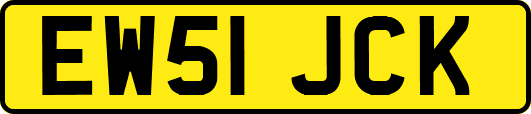 EW51 JCK